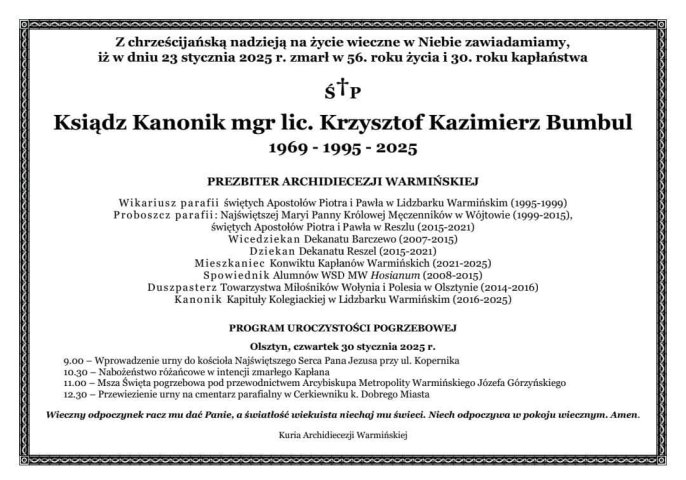 Z chrześcijańską nadzieją na życie wieczne w Niebie zawiadamiamy,
iż w dniu 23 stycznia 2025 r. zmarł w 56. roku życia i 30. roku kapłaństwa

Ś†P

Ksiądz Kanonik mgr lic. Krzysztof Kazimierz Bumbul

1969 - 1995 - 2025

PREZBITER ARCHIDIECEZJI WARMIŃSKIEJ

Wikariusz parafii świętych Apostołów Piotra i Pawła w Lidzbarku Warmińskim (1995-1999)
Proboszcz parafii: Najświętszej Maryi Panny Królowej Męczenników w Wójtowie (1999-2015),
świętych Apostołów Piotra i Pawła w Reszlu (2015-2021)
Wicedziekan Dekanatu Barczewo (2007-2015)
Dziekan Dekanatu Reszel (2015-2021)
Mieszkaniec Konwiktu Kapłanów Warmińskich (2021-2025)
Spowiednik Alumnów WSD MW Hosianum (2008-2015)
Duszpasterz Towarzystwa Miłośników Wołynia i Polesia w Olsztynie (2014-2016)
Kanonik Kapituły Kolegiackiej w Lidzbarku Warmińskim (2016-2025)

PROGRAM UROCZYSTOŚCI POGRZEBOWEJ

Olsztyn, czwartek 30 stycznia 2025 r.

9.00 – Wprowadzenie urny do kościoła Najświętszego Serca Pana Jezusa przy ul. Kopernika
10.30 – Nabożeństwo różańcowe w intencji zmarłego Kapłana
11.00 – Msza Święta pogrzebowa pod przewodnictwem Arcybiskupa Metropolity Warmińskiego Józefa Górzyńskiego
12.30 – Przewiezienie urny na cmentarz parafialny w Cerkiewniku k. Dobrego Miasta

Wieczny odpoczynek racz mu dać Panie, a światłość wiekuista niechaj mu świeci. Niech odpoczywa w pokoju wiecznym. Amen.

Kuria Archidiecezji Warmińskiej